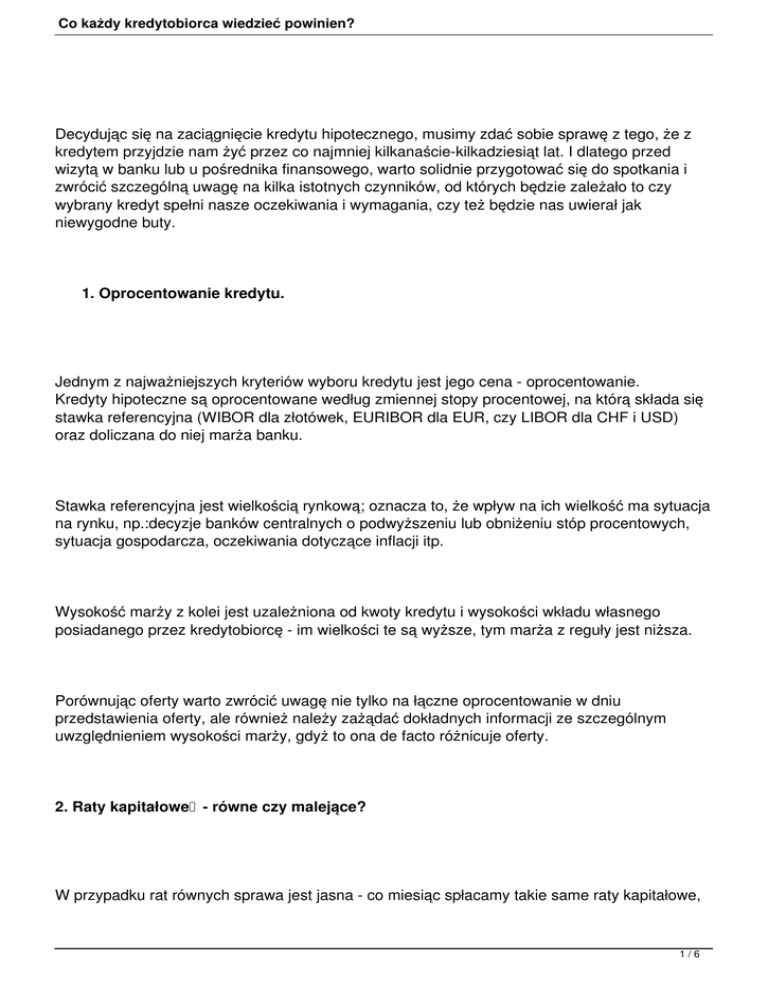 Co każdy kredytobiorca wiedzieć powinien?

Decydując się na zaciągnięcie kredytu hipotecznego, musimy zdać sobie sprawę z tego, że z kredytem przyjdzie nam żyć przez co najmniej kilkanaście-kilkadziesiąt lat. I dlatego przed wizytą w banku lub u pośrednika finansowego, warto solidnie przygotować się do spotkania i zwrócić szczególną uwagę na kilka istotnych czynników, od których będzie zależało to czy wybrany kredyt spełni nasze oczekiwania i wymagania, czy też będzie nas uwierał jak niewygodne buty.

1. Oprocentowanie kredytu.

Jednym z najważniejszych kryteriów wyboru kredytu jest jego cena - oprocentowanie. Kredyty hipoteczne są oprocentowane według zmiennej stopy procentowej, na którą składa się stawka referencyjna (WIBOR dla złotówek, EURIBOR dla EUR, czy LIBOR dla CHF i USD) oraz doliczana do niej marża banku.

Stawka referencyjna jest wielkością rynkową; oznacza to, że wpływ na ich wielkość ma sytuacja na rynku, np.:decyzje banków centralnych o podwyższeniu lub obniżeniu stóp procentowych, sytuacja gospodarcza, oczekiwania dotyczące inflacji itp.

Wysokość marży z kolei jest uzależniona od kwoty kredytu i wysokości wkładu własnego posiadanego przez kredytobiorcę - im wielkości te są wyższe, tym marża z reguły jest niższa.

Porównując oferty warto zwrócić uwagę nie tylko na łączne oprocentowanie w dniu przedstawienia oferty, ale również należy zażądać dokładnych informacji ze szczególnym uwzględnieniem wysokości marży, gdyż to ona de facto różnicuje oferty.

2. Raty kapitałowe - równe czy malejące?

W przypadku rat równych sprawa jest jasna - co miesiąc spłacamy takie same raty kapitałowe,

1 / 6